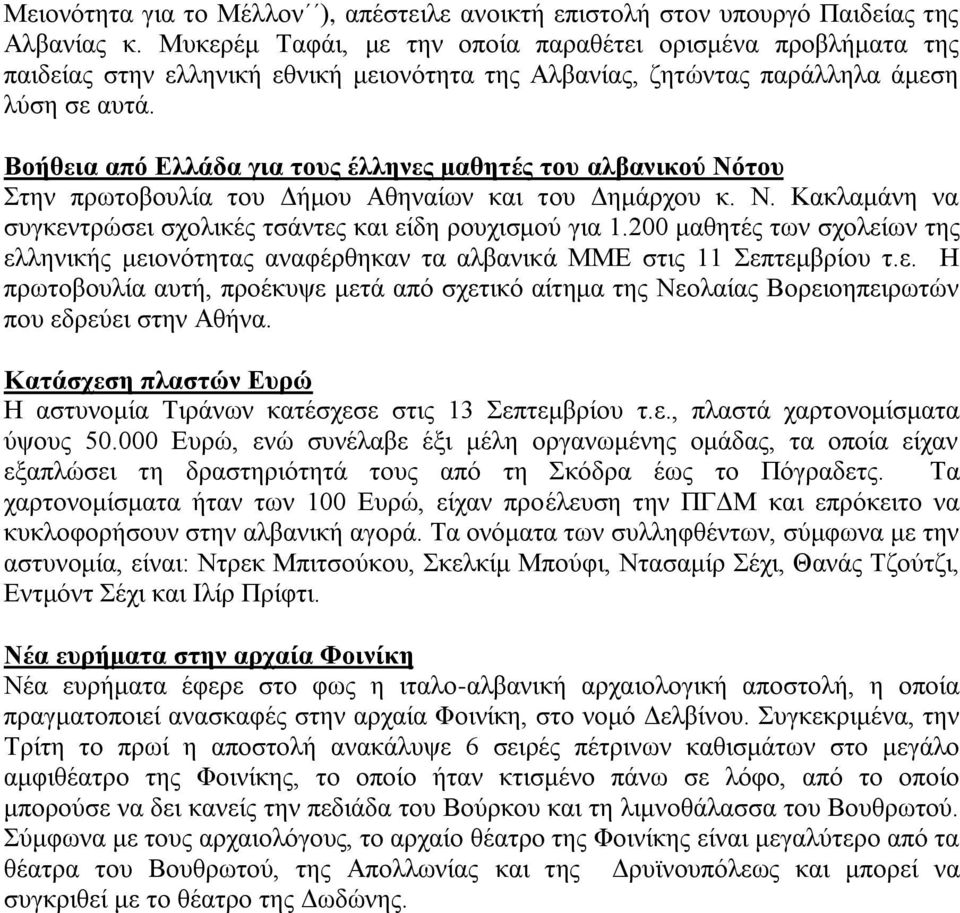 Μειονότητα για το Μέλλον΄΄), απέστειλε ανοικτή επιστολή στον υπουργό Παιδείας της Αλβανίας κ. Μυκερέμ Ταφάι, με την οποία παραθέτει ορισμένα προβλήματα της παιδείας στην ελληνική εθνική μειονότητα της Αλβανίας, ζητώντας παράλληλα άμεση λύση σε αυτά.

Βοήθεια από Ελλάδα για τους έλληνες μαθητές του αλβανικού Νότου
Στην πρωτοβουλία του Δήμου Αθηναίων και του Δημάρχου κ. Ν. Κακλαμάνη να συγκεντρώσει σχολικές τσάντες και είδη ρουχισμού για 1.200 μαθητές των σχολείων της ελληνικής μειονότητας αναφέρθηκαν τα αλβανικά ΜΜΕ στις 11 Σεπτεμβρίου τ.ε. Η πρωτοβουλία αυτή, προέκυψε μετά από σχετικό αίτημα της Νεολαίας Βορειοηπειρωτών που εδρεύει στην Αθήνα.

Κατάσχεση πλαστών Ευρώ
Η αστυνομία Τιράνων κατέσχεσε στις 13 Σεπτεμβρίου τ.ε., πλαστά χαρτονομίσματα ύψους 50.000 Ευρώ, ενώ συνέλαβε έξι μέλη οργανωμένης ομάδας, τα οποία είχαν εξαπλώσει τη δραστηριότητά τους από τη Σκόδρα έως το Πόγραδετς. Τα χαρτονομίσματα ήταν των 100 Ευρώ, είχαν προέλευση την ΠΓΔΜ και επρόκειτο να κυκλοφορήσουν στην αλβανική αγορά. Τα ονόματα των συλληφθέντων, σύμφωνα με την αστυνομία, είναι: Ντρεκ Μπιτσούκου, Σκελκίμ Μπούφι, Ντασαμίρ Σέχι, Θανάς Τζούτζι, Εντμόντ Σέχι και Ιλίρ Πρίφτι.

Νέα ευρήματα στην αρχαία Φοινίκη
Νέα ευρήματα έφερε στο φως η ιταλο-αλβανική αρχαιολογική αποστολή, η οποία πραγματοποιεί ανασκαφές στην αρχαία Φοινίκη, στο νομό Δελβίνου. Συγκεκριμένα, την Τρίτη το πρωί η αποστολή ανακάλυψε 6 σειρές πέτρινων καθισμάτων στο μεγάλο αμφιθέατρο της Φοινίκης, το οποίο ήταν κτισμένο πάνω σε λόφο, από το οποίο μπορούσε να δει κανείς την πεδιάδα του Βούρκου και τη λιμνοθάλασσα του Βουθρωτού. Σύμφωνα με τους αρχαιολόγους, το αρχαίο θέατρο της Φοινίκης είναι μεγαλύτερο από τα θέατρα του Βουθρωτού, της Απολλωνίας και της Δρυϊνουπόλεως και μπορεί να συγκριθεί με το θέατρο της Δωδώνης.